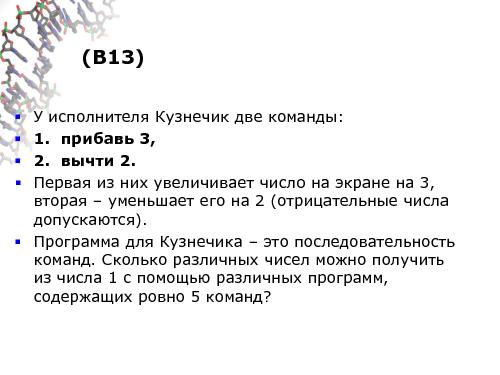 (B13)

У исполнителя Кузнечик две команды:

1. прибавь 3,

2. вычти 2.

Первая из них увеличивает число на экране на 3, вторая – уменьшает его на 2 (отрицательные числа допускаются).

Программа для Кузнечика – это последовательность команд. Сколько различных чисел можно получить из числа 1 с помощью различных программ, содержащих ровно 5 команд?